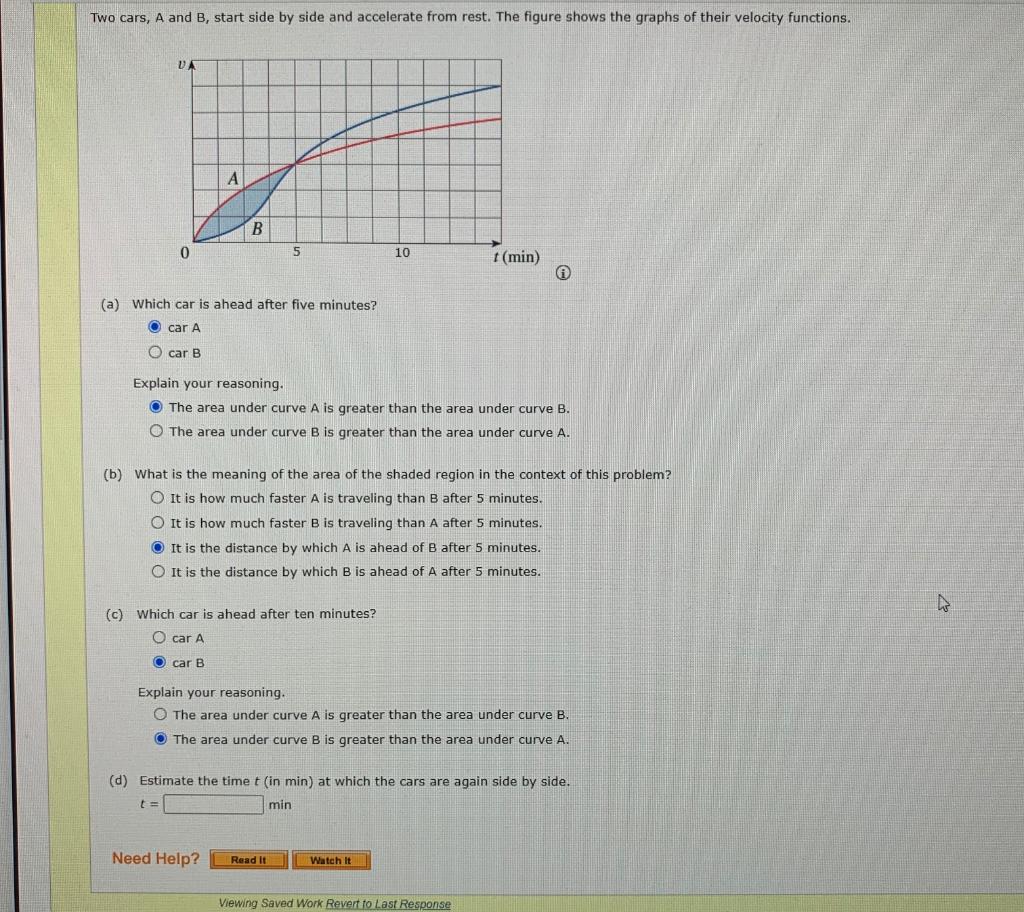 Two cars, A and B, start side by side and accelerate from rest. The figure shows the graphs of their velocity functions.

$v$

A

B

0

5

10

$t$ (min)

(a) Which car is ahead after five minutes?
car A
car B

Explain your reasoning.
The area under curve A is greater than the area under curve B.
The area under curve B is greater than the area under curve A.

(b) What is the meaning of the area of the shaded region in the context of this problem?
It is how much faster A is traveling than B after 5 minutes.
It is how much faster B is traveling than A after 5 minutes.
It is the distance by which A is ahead of B after 5 minutes.
It is the distance by which B is ahead of A after 5 minutes.

(c) Which car is ahead after ten minutes?
car A
car B

Explain your reasoning.
The area under curve A is greater than the area under curve B.
The area under curve B is greater than the area under curve A.

(d) Estimate the time $t$ (in min) at which the cars are again side by side.
$t =$ min

Need Help? Read It Watch It

Viewing Saved Work Revert to Last Response